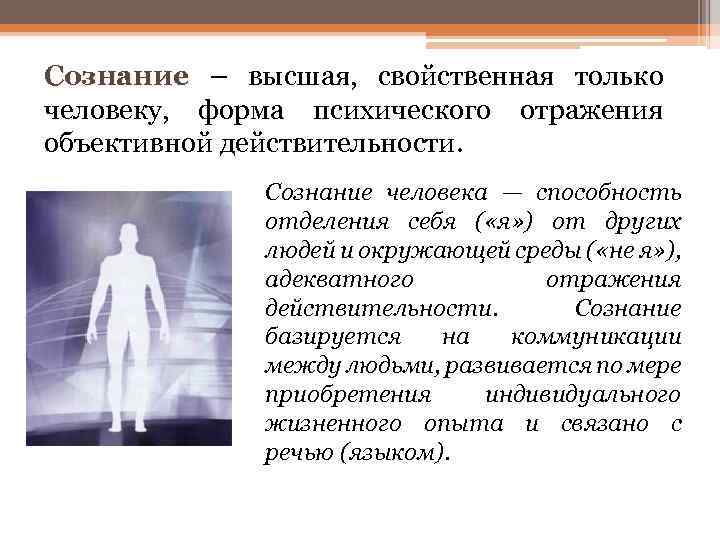 Сознание – высшая, свойственная только человеку, форма психического отражения объективной действительности.

Сознание человека — способность отделения себя («я») от других людей и окружающей среды («не я»), адекватного отражения действительности. Сознание базируется на коммуникации между людьми, развивается по мере приобретения индивидуального жизненного опыта и связано с речью (языком).